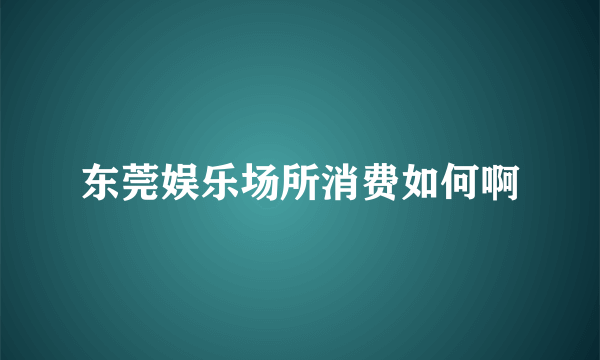 东莞娱乐场所消费如何啊